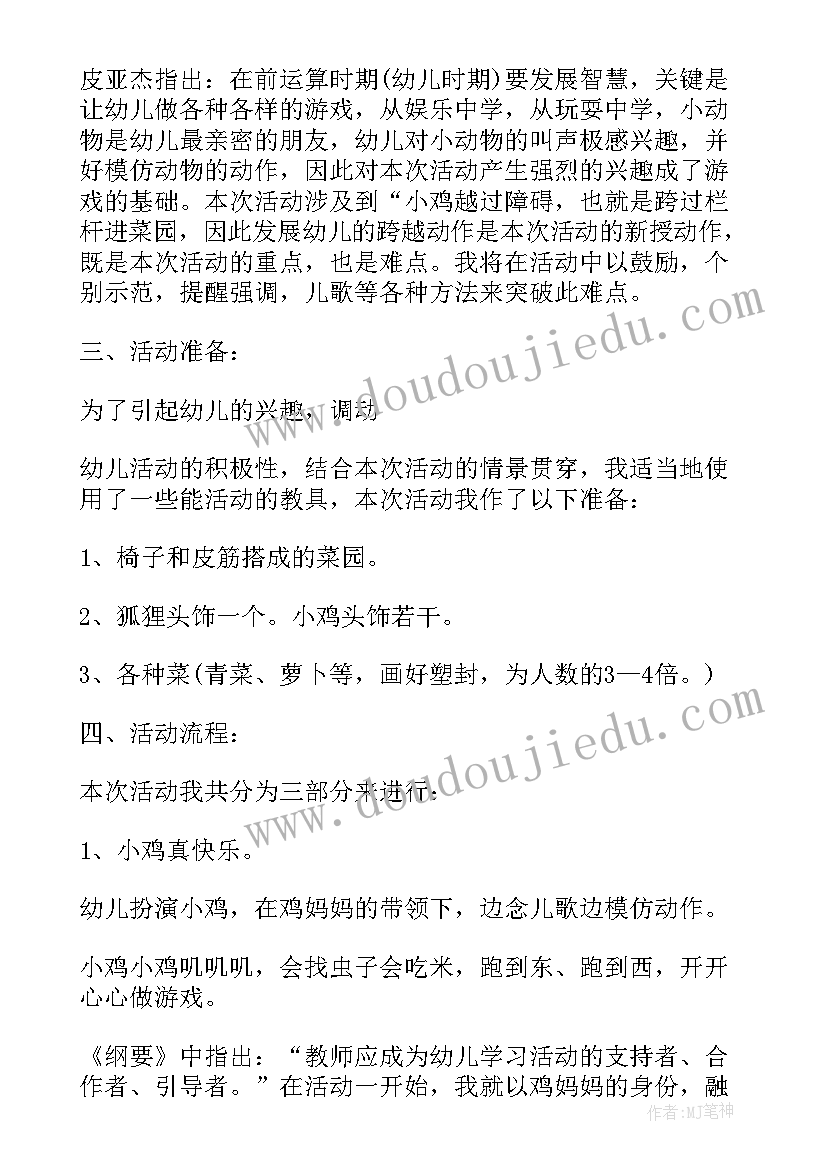 皮亚杰指出：在前运算时期(幼儿时期)要发展智慧，关键是让幼儿做各种各样的游戏，从娱乐中学，从玩耍中学，小动物是幼儿最亲密的朋友，幼儿对小动物的叫声极感兴趣，并好模仿动物的动作，因此对本次活动产生强烈的兴趣成了游戏的基础。本次活动涉及到“小鸡越过障碍，也就是跨过栏杆进菜园，因此发展幼儿的跨越动作是本次活动的新授动作，既是本次活动的重点，也是难点。我将在活动中以鼓励，个别示范，提醒强调，儿歌等各种方法来突破此难点。

三、活动准备：

为了引起幼儿的兴趣，调动

幼儿活动的积极性，结合本次活动的情景贯穿，我适当地使用了一些能活动的教具，本次活动我作了以下准备：

1、椅子和皮筋搭成的菜园。

2、狐狸头饰一个。小鸡头饰若干。

3、各种菜(青菜、萝卜等，画好塑封，为人数的3—4倍。)

四、活动流程：

本次活动我共分为三部分来进行：

1、小鸡真快乐。

幼儿扮演小鸡，在鸡妈妈的带领下，边念儿歌边模仿动作。

小鸡小鸡叽叽叽，会找虫子会吃米，跑到东、跑到西，开开心心做游戏。

《纲要》中指出：“教师应成为幼儿学习活动的支持者、合作者、引导者。”在活动一开始，我就以鸡妈妈的身份，融

www.doudoujiedu.com

www.doudoujiedu.com

作者：MJ笔神